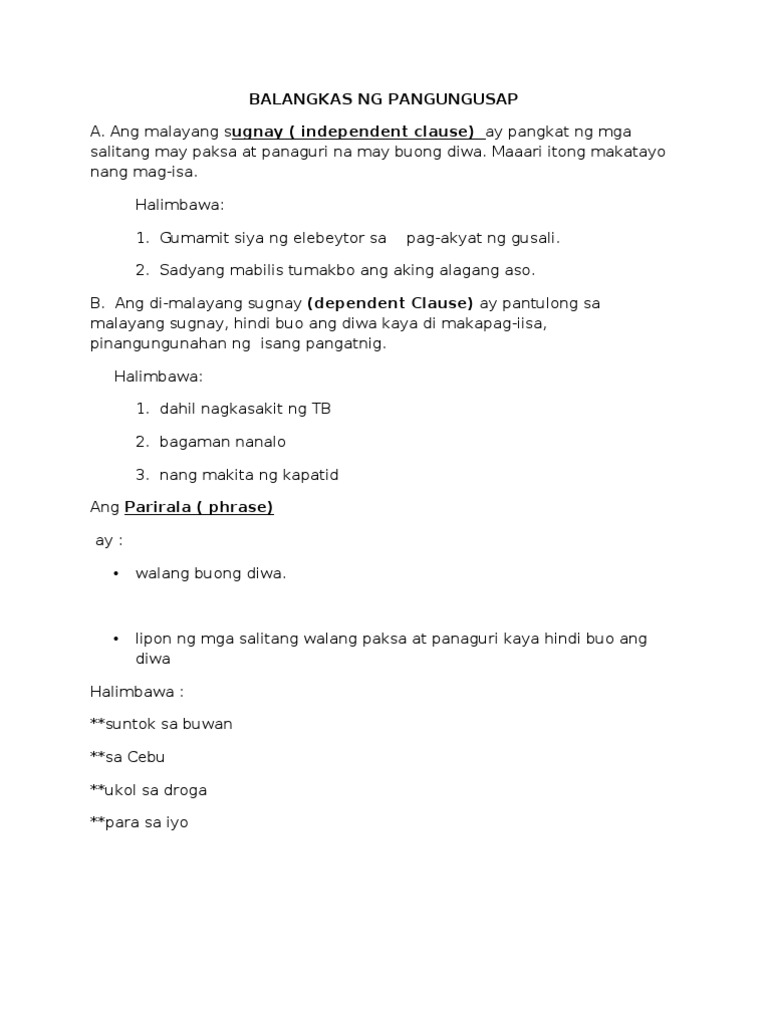 BALANGKAS NG PANGUNGUSAP

A. Ang malayang sugnay ( independent clause) ay pangkat ng mga salitang may paksa at panaguri na may buong diwa. Maaari itong makatayo nang mag-isa.

Halimbawa:

1. Gumamit siya ng elebeytor sa pag-akyat ng gusali.

2. Sadyang mabilis tumakbo ang aking alagang aso.

B. Ang di-malayang sugnay (dependent Clause) ay pantulong sa malayang sugnay, hindi buo ang diwa kaya di makapag-iisa, pinangungunahan ng isang pangatnig.

Halimbawa:

1. dahil nagkasakit ng TB

2. bagaman nanalo

3. nang makita ng kapatid

Ang Parirala ( phrase)

ay :

• walang buong diwa.

• lipon ng mga salitang walang paksa at panaguri kaya hindi buo ang diwa

Halimbawa :

**suntok sa buwan

**sa Cebu

**ukol sa droga

**para sa iyo